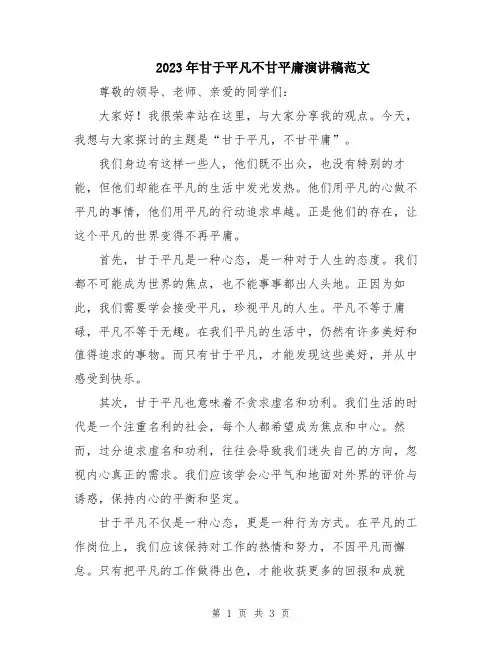 2023年甘于平凡不甘平庸演讲稿范文

尊敬的领导、老师、亲爱的同学们：

大家好！我很荣幸站在这里，与大家分享我的观点。今天，我想与大家探讨的主题是“甘于平凡，不甘平庸”。

我们身边有这样一些人，他们既不出众，也没有特别的才能，但他们却能在平凡的生活中发光发热。他们用平凡的心做不平凡的事情，他们用平凡的行动追求卓越。正是他们的存在，让这个平凡的世界变得不再平庸。

首先，甘于平凡是一种心态，是一种对于人生的态度。我们都不可能成为世界的焦点，也不能事事都出人头地。正因为如此，我们需要学会接受平凡，珍视平凡的人生。平凡不等于庸碌，平凡不等于无趣。在我们平凡的生活中，仍然有许多美好和值得追求的事物。而只有甘于平凡，才能发现这些美好，并从中感受到快乐。

其次，甘于平凡也意味着不贪求虚名和功利。我们生活的时代是一个注重名利的社会，每个人都希望成为焦点和中心。然而，过分追求虚名和功利，往往会导致我们迷失自己的方向，忽视内心真正的需求。我们应该学会心平气和地面对外界的评价与诱惑，保持内心的平衡和坚定。

甘于平凡不仅是一种心态，更是一种行为方式。在平凡的工作岗位上，我们应该保持对工作的热情和努力，不因平凡而懈怠。只有把平凡的工作做得出色，才能收获更多的回报和成就

第 1 页 共 3 页